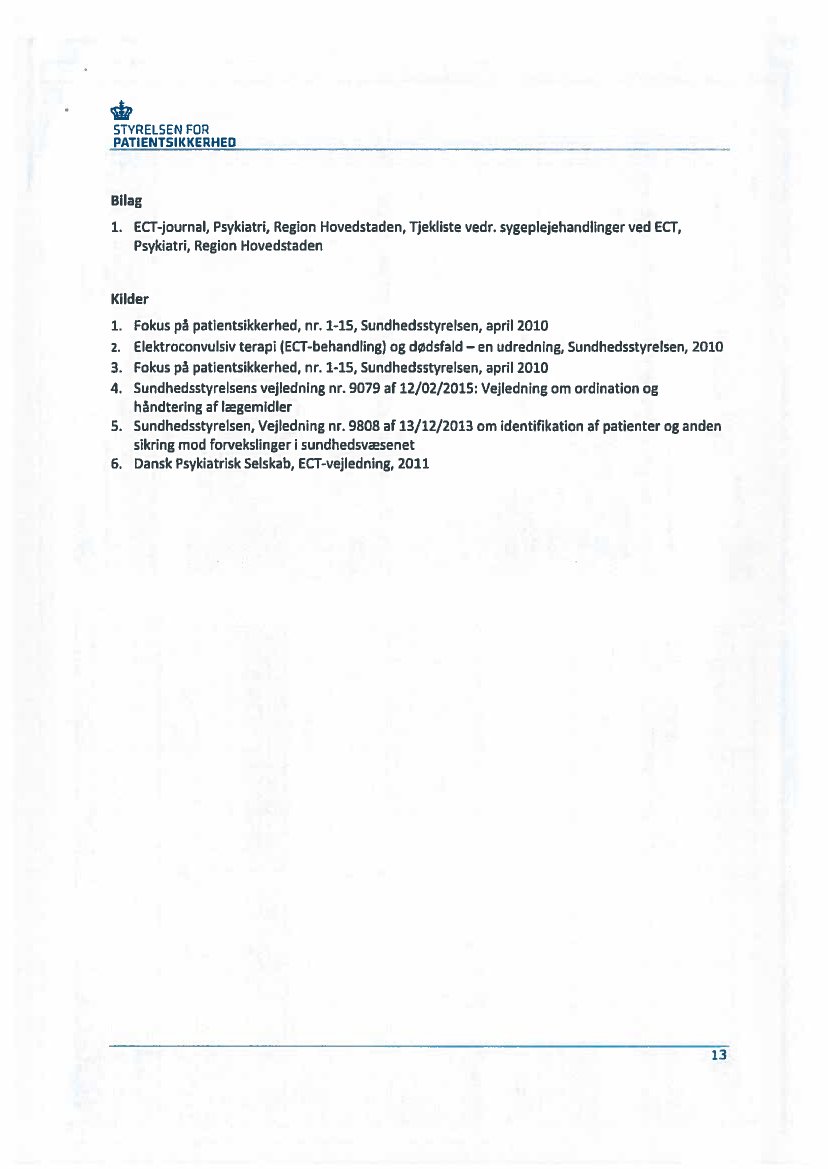 STYRELSEN FOR
PATIENTSIKKERHED

Bilag

1. ECT-journal, Psykiatri, Region Hovedstaden, Tjekliste vedr. sygeplejehandlinger ved ECT, Psykiatri, Region Hovedstaden

Kilder

1. Fokus på patientsikkerhed, nr. 1-15, Sundhedsstyrelsen, april 2010
2. Elektroconvulsiv terapi (ECT-behandling) og dødsfald – en udredning, Sundhedsstyrelsen, 2010
3. Fokus på patientsikkerhed, nr. 1-15, Sundhedsstyrelsen, april 2010
4. Sundhedsstyrelsens vejledning nr. 9079 af 12/02/2015: Vejledning om ordination og håndtering af lægemidler
5. Sundhedsstyrelsen, Vejledning nr. 9808 af 13/12/2013 om identifikation af patienter og anden sikring mod forvekslinger i sundhedsvæsenet
6. Dansk Psykiatrisk Selskab, ECT-vejledning, 2011

13